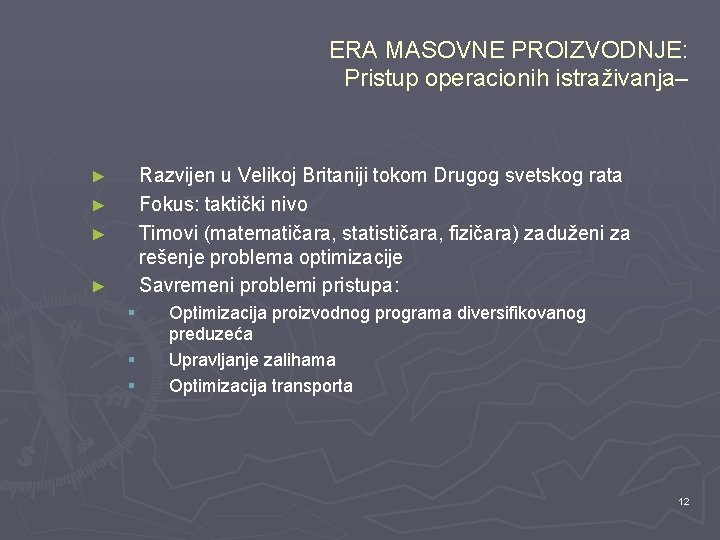 ERA MASOVNE PROIZVODNJE:
Pristup operacionih istraživanja–

► Razvijen u Velikoj Britaniji tokom Drugog svetskog rata
► Fokus: taktički nivo
► Timovi (matematičara, statističara, fizičara) zaduženi za rešenje problema optimizacije
► Savremeni problemi pristupa:
▪ Optimizacija proizvodnog programa diversifikovanog preduzeća
▪ Upravljanje zalihama
▪ Optimizacija transporta

12